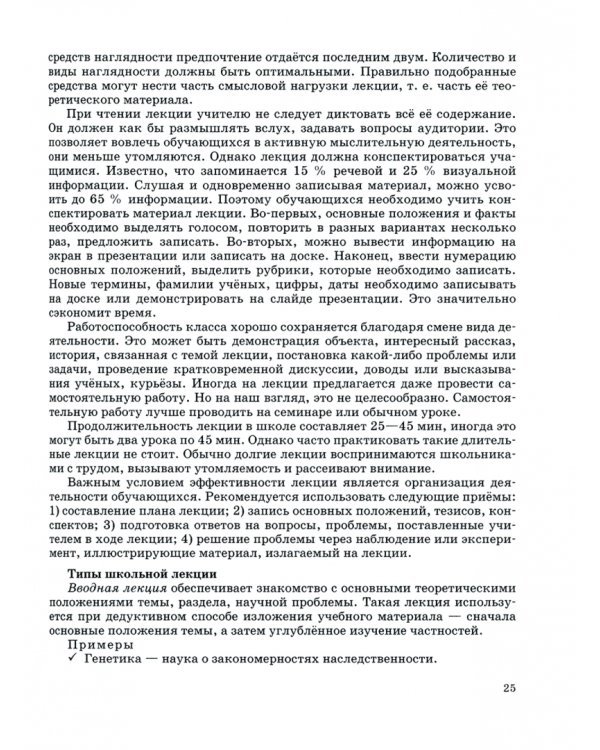 средств наглядности предпочтение отдаётся последним двум. Количество и виды наглядности должны быть оптимальными. Правильно подобранные средства могут нести часть смысловой нагрузки лекции, т. е. часть её теоретического материала.

При чтении лекции учителю не следует диктовать всё её содержание. Он должен как бы размышлять вслух, задавать вопросы аудитории. Это позволяет вовлечь обучающихся в активную мыслительную деятельность, они меньше утомляются. Однако лекция должна конспектироваться учащимися. Известно, что запоминается 15 % речевой и 25 % визуальной информации. Слушая и одновременно записывая материал, можно усвоить до 65 % информации. Поэтому обучающихся необходимо учить конспектировать материал лекции. Во-первых, основные положения и факты необходимо выделять голосом, повторить в разных вариантах несколько раз, предложить записать. Во-вторых, можно вывести информацию на экран в презентации или записать на доске. Наконец, ввести нумерацию основных положений, выделить рубрики, которые необходимо записать. Новые термины, фамилии учёных, цифры, даты необходимо записывать на доске или демонстрировать на слайде презентации. Это значительно сэкономит время.

Работоспособность класса хорошо сохраняется благодаря смене вида деятельности. Это может быть демонстрация объекта, интересный рассказ, история, связанная с темой лекции, постановка какой-либо проблемы или задачи, проведение кратковременной дискуссии, доводы или высказывания учёных, курьёзы. Иногда на лекции предлагается даже провести самостоятельную работу. Но на наш взгляд, это не целесообразно. Самостоятельную работу лучше проводить на семинаре или обычном уроке.

Продолжительность лекции в школе составляет 25—45 мин, иногда это могут быть два урока по 45 мин. Однако часто практиковать такие длительные лекции не стоит. Обычно долгие лекции воспринимаются школьниками с трудом, вызывают утомляемость и рассеивают внимание.

Важным условием эффективности лекции является организация деятельности обучающихся. Рекомендуется использовать следующие приёмы: 1) составление плана лекции; 2) запись основных положений, тезисов, конспектов; 3) подготовка ответов на вопросы, проблемы, поставленные учителем в ходе лекции; 4) решение проблемы через наблюдение или эксперимент, иллюстрирующие материал, излагаемый на лекции.

Типы школьной лекции
Вводная лекция обеспечивает знакомство с основными теоретическими положениями темы, раздела, научной проблемы. Такая лекция используется при дедуктивном способе изложения учебного материала — сначала основные положения темы, а затем углублённое изучение частностей.
Примеры
✓ Генетика — наука о закономерностях наследственности.

25